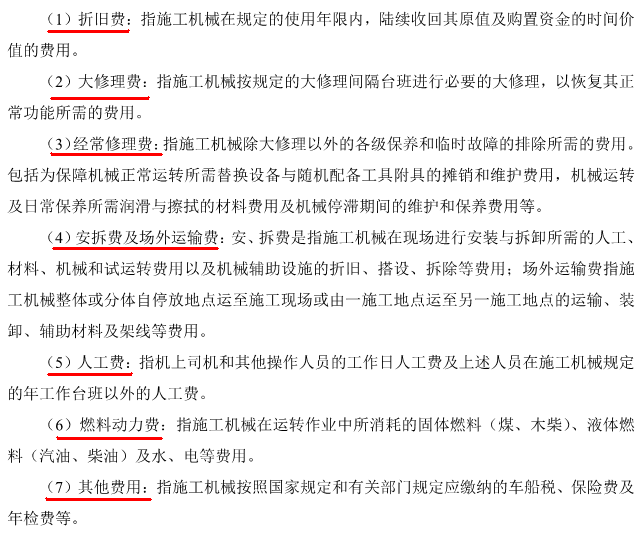 （1）折旧费：指施工机械在规定的使用年限内，陆续收回其原值及购置资金的时间价值的费用。

（2）大修理费：指施工机械按规定的大修理间隔台班进行必要的大修理，以恢复其正常功能所需的费用。

（3）经常修理费：指施工机械除大修理以外的各级保养和临时故障的排除所需的费用。包括为保障机械正常运转所需替换设备与随机配备工具附具的摊销和维护费用，机械运转及日常保养所需润滑与擦拭的材料费用及机械停滞期间的维护和保养费用等。

（4）安拆费及场外运输费：安、拆费是指施工机械在现场进行安装与拆卸所需的人工、材料、机械和试运转费用以及机械辅助设施的折旧、搭设、拆除等费用；场外运输费指施工机械整体或分体自停放地点运至施工现场或由一施工地点运至另一施工地点的运输、装卸、辅助材料及架线等费用。

（5）人工费：指机上司机和其他操作人员的工作日人工费及上述人员在施工机械规定的年工作台班以外的人工费。

（6）燃料动力费：指施工机械在运转作业中所消耗的固体燃料（煤、木柴）、液体燃料（汽油、柴油）及水、电等费用。

（7）其他费用：指施工机械按照国家规定和有关部门规定应缴纳的车船税、保险费及年检费等。